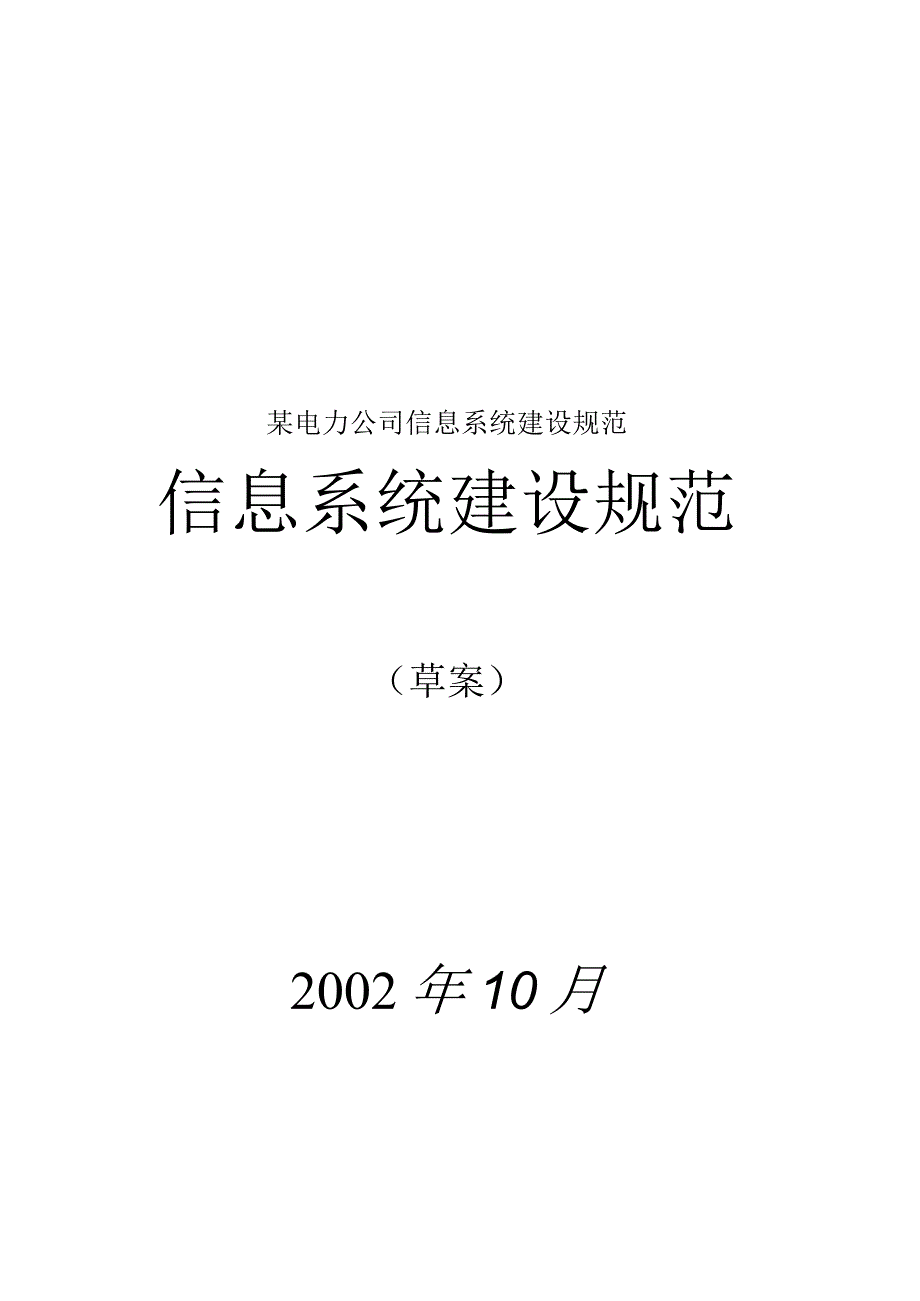 某电力公司信息系统建设规范

信息系统建设规范

（草案）

2002年10月